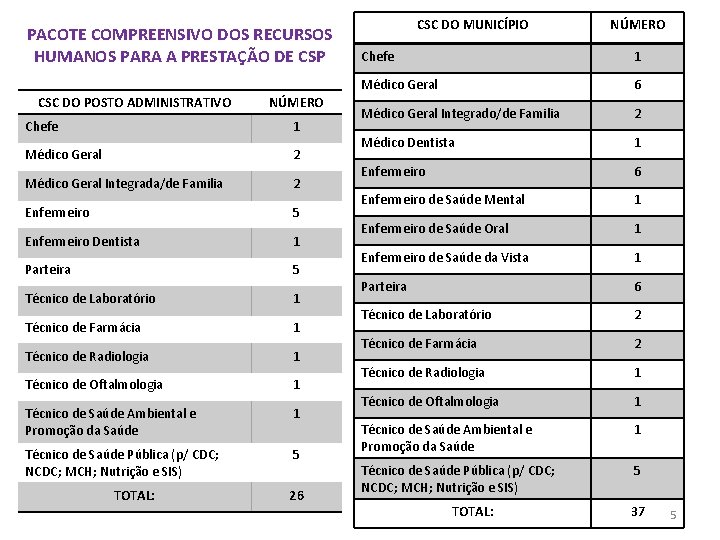 PACOTE COMPREENSIVO DOS RECURSOS HUMANOS PARA A PRESTAÇÃO DE CSP

| CSC DO POSTO ADMINISTRATIVO | NÚMERO |
|---|---|
| Chefe | 1 |
| Médico Geral | 2 |
| Médico Geral Integrada/de Familia | 2 |
| Enfemeiro | 5 |
| Enfemeiro Dentista | 1 |
| Parteira | 5 |
| Técnico de Laboratório | 1 |
| Técnico de Farmácia | 1 |
| Técnico de Radiologia | 1 |
| Técnico de Oftalmologia | 1 |
| Técnico de Saúde Ambiental e Promoção da Saúde | 1 |
| Técnico de Saúde Pública (p/ CDC; NCDC; MCH; Nutrição e SIS) | 5 |
| TOTAL: | 26 |

| CSC DO MUNICÍPIO | NÚMERO |
|---|---|
| Chefe | 1 |
| Médico Geral | 6 |
| Médico Geral Integrado/de Familia | 2 |
| Médico Dentista | 1 |
| Enfemeiro | 6 |
| Enfemeiro de Saúde Mental | 1 |
| Enfemeiro de Saúde Oral | 1 |
| Enfemeiro de Saúde da Vista | 1 |
| Parteira | 6 |
| Técnico de Laboratório | 2 |
| Técnico de Farmácia | 2 |
| Técnico de Radiologia | 1 |
| Técnico de Oftalmologia | 1 |
| Técnico de Saúde Ambiental e Promoção da Saúde | 1 |
| Técnico de Saúde Pública (p/ CDC; NCDC; MCH; Nutrição e SIS) | 5 |
| TOTAL: | 37 |

5